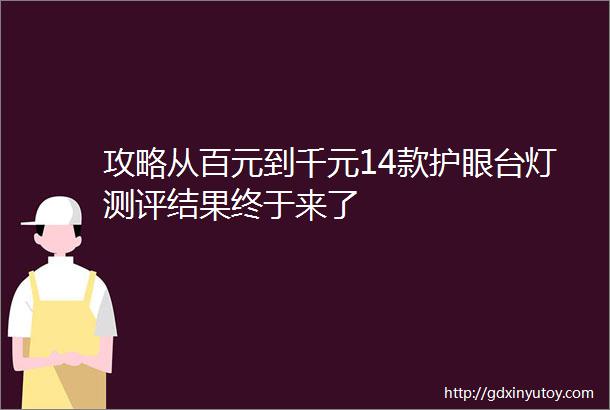 攻略从百元到千元14款护眼台灯测评结果终于来了

http://gdxinyutoy.com